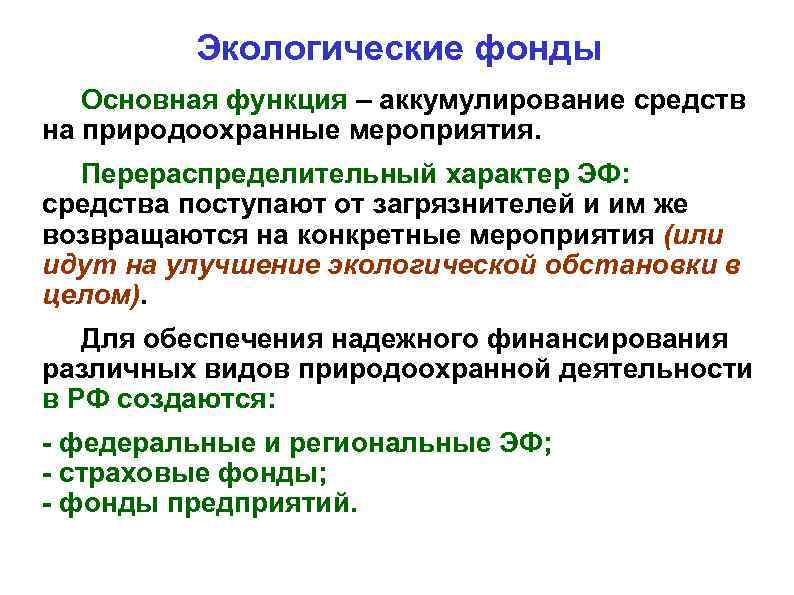 Экологические фонды

Основная функция – аккумулирование средств на природоохранные мероприятия.

Перераспределительный характер ЭФ: средства поступают от загрязнителей и им же возвращаются на конкретные мероприятия (или идут на улучшение экологической обстановки в целом).

Для обеспечения надежного финансирования различных видов природоохранной деятельности в РФ создаются:

- федеральные и региональные ЭФ;
- страховые фонды;
- фонды предприятий.